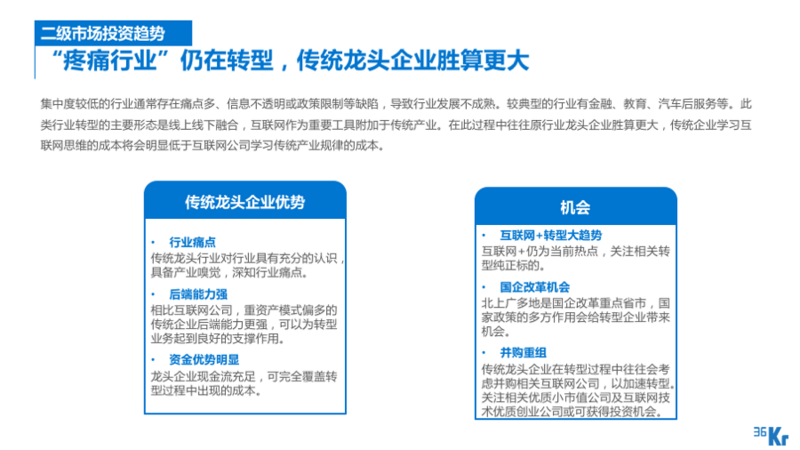 二级市场投资趋势

“疼痛行业”仍在转型，传统龙头企业胜算更大

集中度较低的行业通常存在痛点多、信息不透明或政策限制等缺陷，导致行业发展不成熟。较典型的行业有金融、教育、汽车后服务等。此类行业转型的主要形态是线上线下融合，互联网作为重要工具附加于传统产业。在此过程中往往原行业龙头企业胜算更大，传统企业学习互联网思维的成本将会明显低于互联网公司学习传统产业规律的成本。

传统龙头企业优势

• 行业痛点
传统龙头行业对行业具有充分的认识，具备产业嗅觉，深知行业痛点。

• 后端能力强
相比互联网公司，重资产模式偏多的传统企业后端能力更强，可以为转型业务起到良好的支撑作用。

• 资金优势明显
龙头企业现金流充足，可完全覆盖转型过程中出现的成本。

机会

• 互联网+转型大趋势
互联网+仍为当前热点，关注相关转型纯正标的。

• 国企改革机会
北上广多地是国企改革重点省市，国家政策的多方作用会给转型企业带来机会。

• 并购重组
传统龙头企业在转型过程中往往会考虑并购相关互联网公司，以加速转型。关注相关优质小市值公司及互联网技术优质创业公司或可获得投资机会。

36Kr